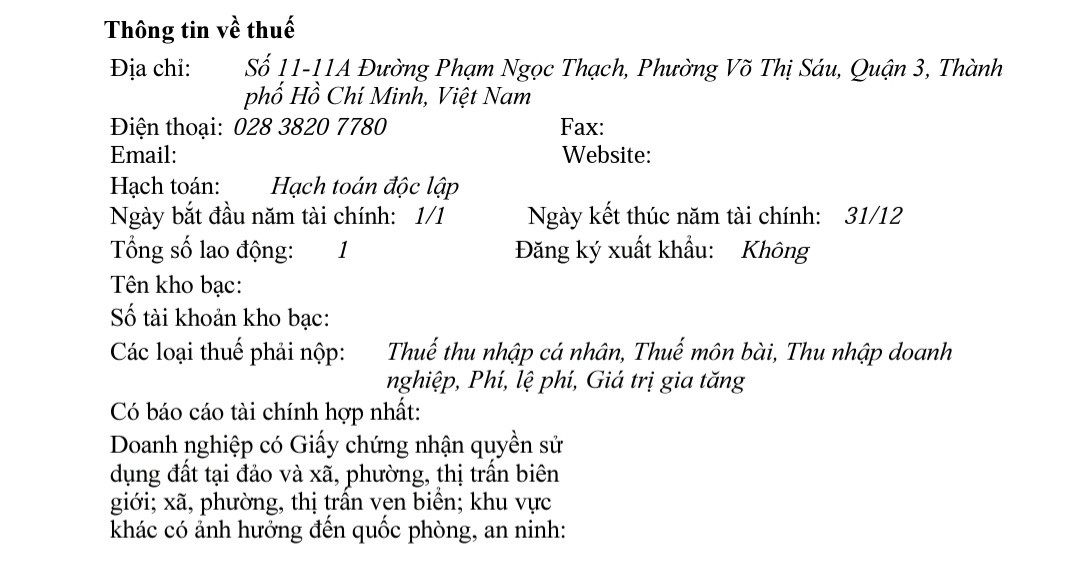 Thông tin về thuế

Địa chỉ: Số 11-11A Đường Phạm Ngọc Thạch, Phường Võ Thị Sáu, Quận 3, Thành phố Hồ Chí Minh, Việt Nam

Điện thoại: 028 3820 7780 Fax:

Email: Website:

Hạch toán: Hạch toán độc lập

Ngày bắt đầu năm tài chính: 1/1 Ngày kết thúc năm tài chính: 31/12

Tổng số lao động: 1 Đăng ký xuất khẩu: Không

Tên kho bạc:

Số tài khoản kho bạc:

Các loại thuế phải nộp: Thuế thu nhập cá nhân, Thuế môn bài, Thu nhập doanh nghiệp, Phí, lệ phí, Giá trị gia tăng

Có báo cáo tài chính hợp nhất:

Doanh nghiệp có Giấy chứng nhận quyền sử dụng đất tại đảo và xã, phường, thị trấn biên giới; xã, phường, thị trấn ven biển; khu vực khác có ảnh hưởng đến quốc phòng, an ninh: